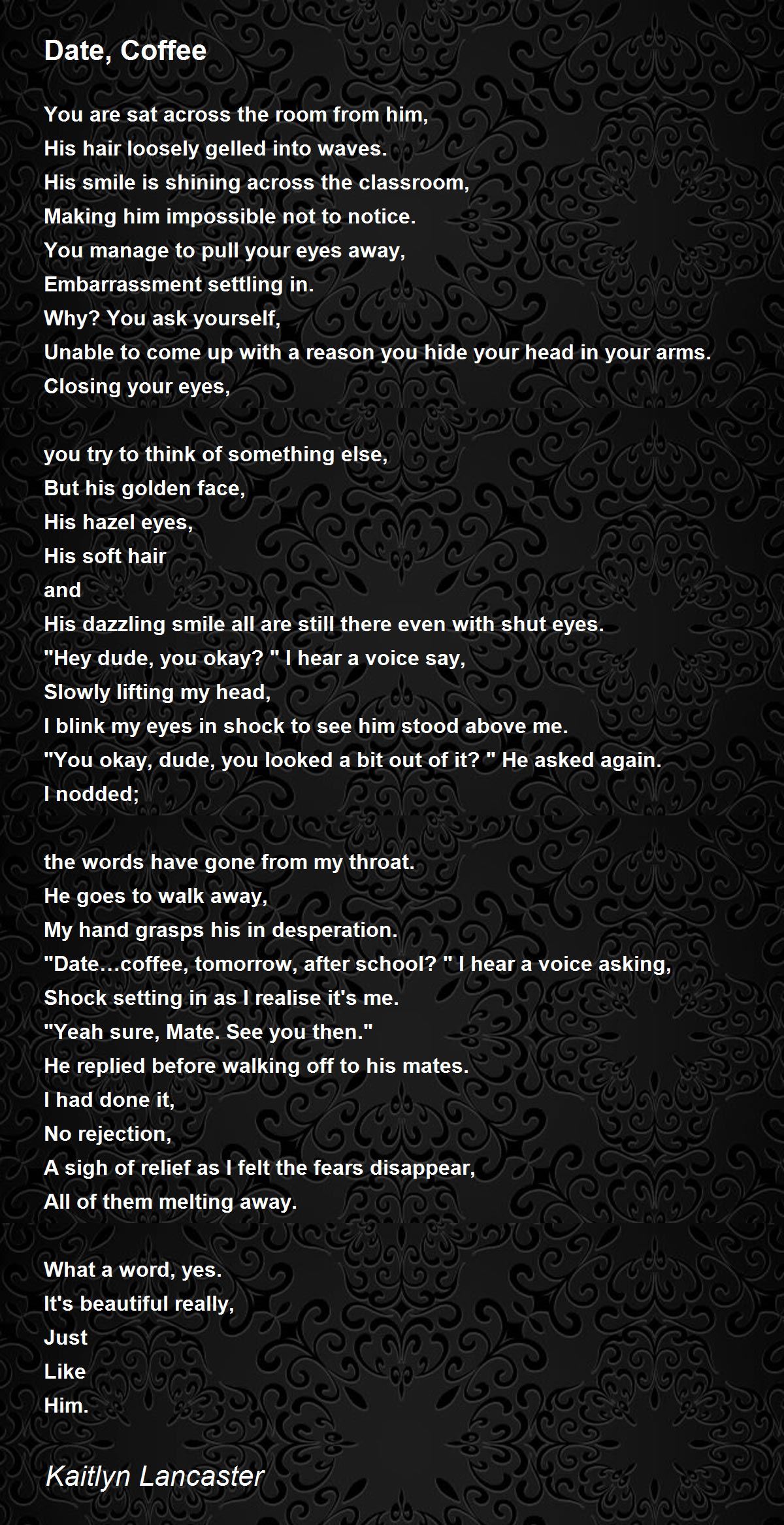 Date, Coffee

You are sat across the room from him,
His hair loosely gelled into waves.
His smile is shining across the classroom,
Making him impossible not to notice.
You manage to pull your eyes away,
Embarrassment settling in.
Why? You ask yourself,
Unable to come up with a reason you hide your head in your arms.
Closing your eyes,

you try to think of something else,
But his golden face,
His hazel eyes,
His soft hair
and
His dazzling smile all are still there even with shut eyes.
"Hey dude, you okay? " I hear a voice say,
Slowly lifting my head,
I blink my eyes in shock to see him stood above me.
"You okay, dude, you looked a bit out of it? " He asked again.
I nodded;

the words have gone from my throat.
He goes to walk away,
My hand grasps his in desperation.
"Date…coffee, tomorrow, after school? " I hear a voice asking,
Shock setting in as I realise it's me.
"Yeah sure, Mate. See you then."
He replied before walking off to his mates.
I had done it,
No rejection,
A sigh of relief as I felt the fears disappear,
All of them melting away.

What a word, yes.
It's beautiful really,
Just
Like
Him.

Kaitlyn Lancaster